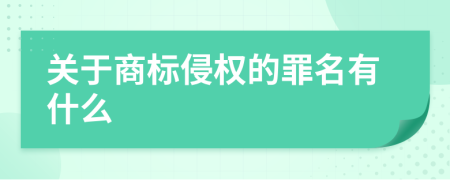 关于商标侵权的罪名有什么